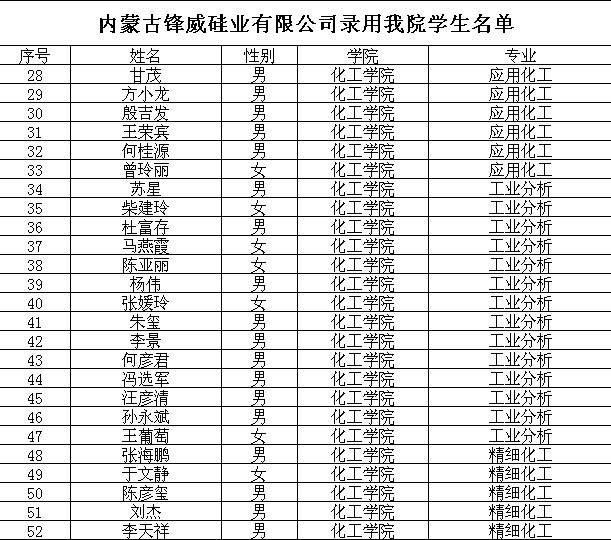 内蒙古锋威硅业有限公司录用我院学生名单

| 序号 | 姓名 | 性别 | 学院 | 专业 |
|---|---|---|---|---|
| 28 | 甘茂 | 男 | 化工学院 | 应用化工 |
| 29 | 方小龙 | 男 | 化工学院 | 应用化工 |
| 30 | 殷吉发 | 男 | 化工学院 | 应用化工 |
| 31 | 王荣宾 | 男 | 化工学院 | 应用化工 |
| 32 | 何桂源 | 男 | 化工学院 | 应用化工 |
| 33 | 曾玲丽 | 女 | 化工学院 | 应用化工 |
| 34 | 苏星 | 男 | 化工学院 | 工业分析 |
| 35 | 柴建玲 | 女 | 化工学院 | 工业分析 |
| 36 | 杜富存 | 男 | 化工学院 | 工业分析 |
| 37 | 马燕霞 | 女 | 化工学院 | 工业分析 |
| 38 | 陈亚丽 | 女 | 化工学院 | 工业分析 |
| 39 | 杨伟 | 男 | 化工学院 | 工业分析 |
| 40 | 张媛玲 | 女 | 化工学院 | 工业分析 |
| 41 | 朱玺 | 男 | 化工学院 | 工业分析 |
| 42 | 李景 | 男 | 化工学院 | 工业分析 |
| 43 | 何彦君 | 男 | 化工学院 | 工业分析 |
| 44 | 冯选军 | 男 | 化工学院 | 工业分析 |
| 45 | 汪彦清 | 男 | 化工学院 | 工业分析 |
| 46 | 孙永斌 | 男 | 化工学院 | 工业分析 |
| 47 | 王葡萄 | 女 | 化工学院 | 工业分析 |
| 48 | 张海鹏 | 男 | 化工学院 | 精细化工 |
| 49 | 于文静 | 女 | 化工学院 | 精细化工 |
| 50 | 陈彦玺 | 男 | 化工学院 | 精细化工 |
| 51 | 刘杰 | 男 | 化工学院 | 精细化工 |
| 52 | 李天祥 | 男 | 化工学院 | 精细化工 |